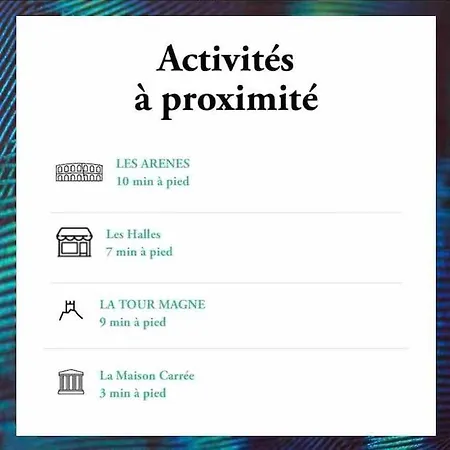 Activités
à proximité

LES ARENES
10 min à pied

Les Halles
7 min à pied

LA TOUR MAGNE
9 min à pied

La Maison Carrée
3 min à pied